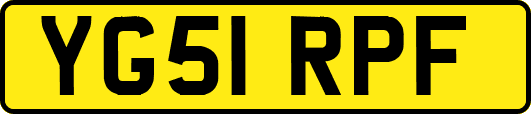 YG51 RPF